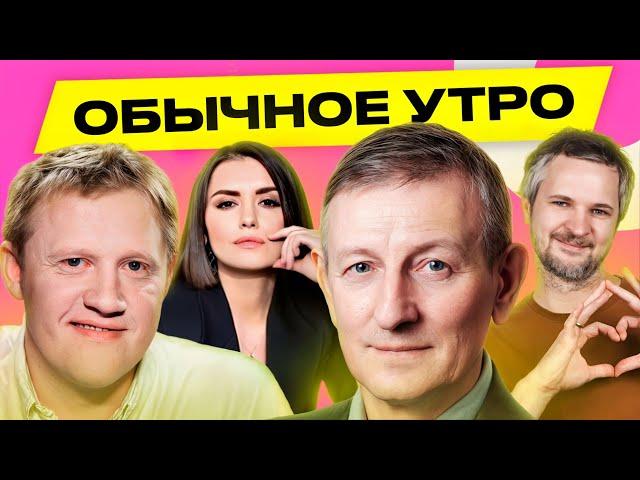 ОБЫЧНОЕ УТРО